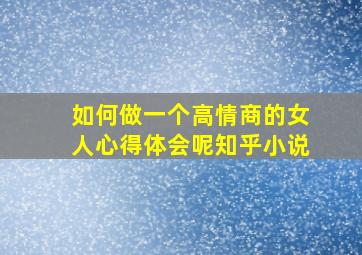 如何做一个高情商的女人心得体会呢知乎小说